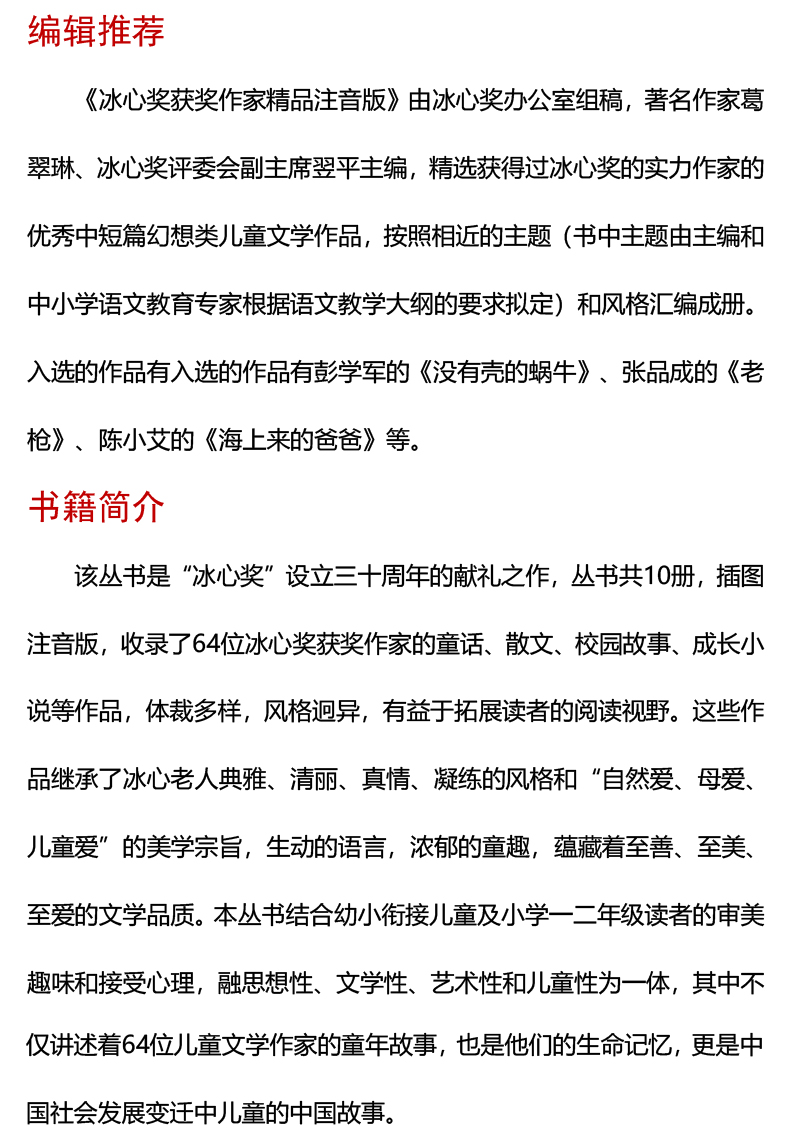 编辑推荐

《冰心奖获奖作家精品注音版》由冰心奖办公室组稿，著名作家葛翠琳、冰心奖评委会副主席翌平主编，精选获得过冰心奖的实力作家的优秀中短篇幻想类儿童文学作品，按照相近的主题（书中主题由主编和中小学语文教育专家根据语文教学大纲的要求拟定）和风格汇编成册。入选的作品有入选的作品有彭学军的《没有壳的蜗牛》、张品成的《老枪》、陈小艾的《海上来的爸爸》等。

书籍简介

该丛书是“冰心奖”设立三十周年的献礼之作，丛书共10册，插图注音版，收录了64位冰心奖获奖作家的童话、散文、校园故事、成长小说等作品，体裁多样，风格迥异，有益于拓展读者的阅读视野。这些作品继承了冰心老人典雅、清丽、真情、凝练的风格和“自然爱、母爱、儿童爱”的美学宗旨，生动的语言，浓郁的童趣，蕴藏着至善、至美、至爱的文学品质。本丛书结合幼小衔接儿童及小学一二年级读者的审美趣味和接受心理，融思想性、文学性、艺术性和儿童性为一体，其中不仅讲述着64位儿童文学作家的童年故事，也是他们的生命记忆，更是中国社会发展变迁中儿童的中国故事。